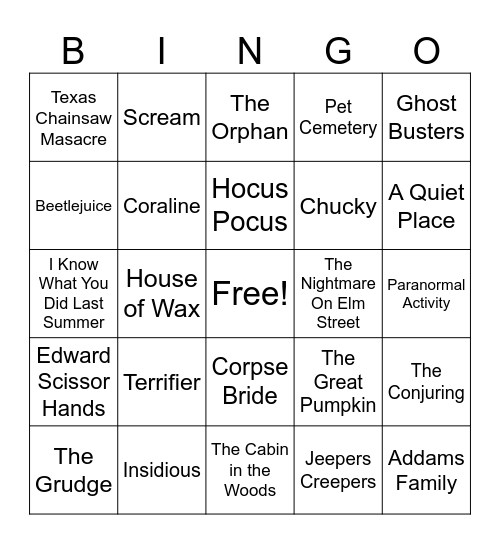 | B | I | N | G | O |
|---|---|---|---|---|
| Texas Chainsaw Masacre | Scream | The Orphan | Pet Cemetery | Ghost Busters |
| Beetlejuice | Coraline | Hocus Pocus | Chucky | A Quiet Place |
| I Know What You Did Last Summer | House of Wax | Free! | The Nightmare On Elm Street | Paranormal Activity |
| Edward Scissor Hands | Terrifier | Corpse Bride | The Great Pumpkin | The Conjuring |
| The Grudge | Insidious | The Cabin in the Woods | Jeepers Creepers | Addams Family |